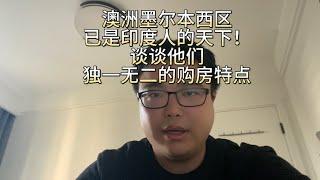 澳洲墨尔本西区
已是印度人的天下！
谈谈他们
独一无二的购房特点